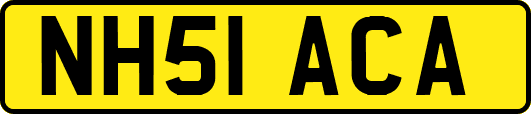 NH51 ACA